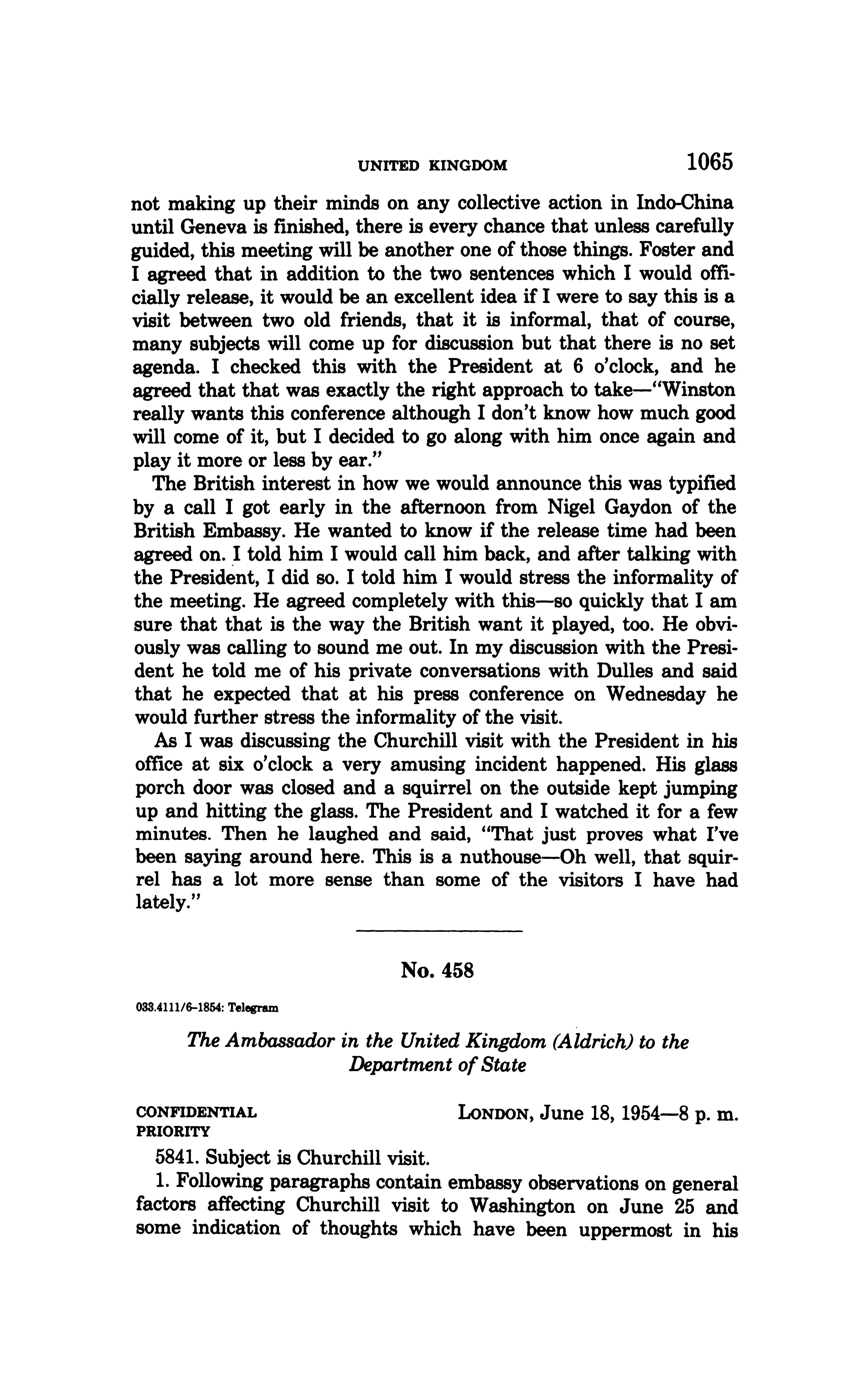 UNITED KINGDOM 1065

not making up their minds on any collective action in Indo-China until Geneva is finished, there is every chance that unless carefully guided, this meeting will be another one of those things. Foster and I agreed that in addition to the two sentences which I would officially release, it would be an excellent idea if I were to say this is a visit between two old friends, that it is informal, that of course, many subjects will come up for discussion but that there is no set agenda. I checked this with the President at 6 o'clock, and he agreed that that was exactly the right approach to take—"Winston really wants this conference although I don't know how much good will come of it, but I decided to go along with him once again and play it more or less by ear."

The British interest in how we would announce this was typified by a call I got early in the afternoon from Nigel Gaydon of the British Embassy. He wanted to know if the release time had been agreed on. I told him I would call him back, and after talking with the President, I did so. I told him I would stress the informality of the meeting. He agreed completely with this—so quickly that I am sure that that is the way the British want it played, too. He obviously was calling to sound me out. In my discussion with the President he told me of his private conversations with Dulles and said that he expected that at his press conference on Wednesday he would further stress the informality of the visit.

As I was discussing the Churchill visit with the President in his office at six o'clock a very amusing incident happened. His glass porch door was closed and a squirrel on the outside kept jumping up and hitting the glass. The President and I watched it for a few minutes. Then he laughed and said, "That just proves what I've been saying around here. This is a nuthouse—Oh well, that squirrel has a lot more sense than some of the visitors I have had lately."

No. 458

033.4111/6-1854: Telegram

The Ambassador in the United Kingdom (Aldrich) to the Department of State

CONFIDENTIAL
PRIORITY
LONDON, June 18, 1954—8 p. m.

5841. Subject is Churchill visit.

1. Following paragraphs contain embassy observations on general factors affecting Churchill visit to Washington on June 25 and some indication of thoughts which have been uppermost in his